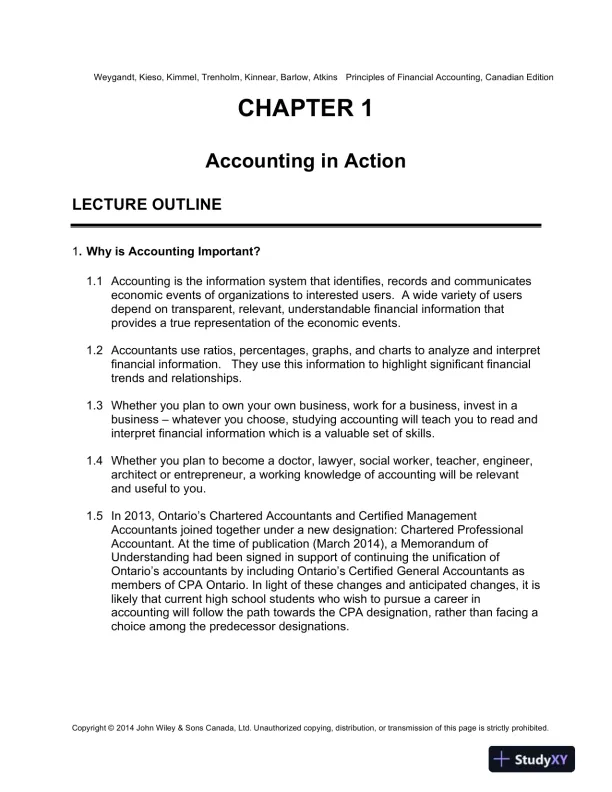 Weygandt, Kieso, Kimmel, Trenholm, Kinnear, Barlow, Atkins Principles of Financial Accounting, Canadian Edition

CHAPTER 1

Accounting in Action

LECTURE OUTLINE

1. Why is Accounting Important?

1.1 Accounting is the information system that identifies, records and communicates economic events of organizations to interested users. A wide variety of users depend on transparent, relevant, understandable financial information that provides a true representation of the economic events.

1.2 Accountants use ratios, percentages, graphs, and charts to analyze and interpret financial information. They use this information to highlight significant financial trends and relationships.

1.3 Whether you plan to own your own business, work for a business, invest in a business – whatever you choose, studying accounting will teach you to read and interpret financial information which is a valuable set of skills.

1.4 Whether you plan to become a doctor, lawyer, social worker, teacher, engineer, architect or entrepreneur, a working knowledge of accounting will be relevant and useful to you.

1.5 In 2013, Ontario's Chartered Accountants and Certified Management Accountants joined together under a new designation: Chartered Professional Accountant. At the time of publication (March 2014), a Memorandum of Understanding had been signed in support of continuing the unification of Ontario's accountants by including Ontario's Certified General Accountants as members of CPA Ontario. In light of these changes and anticipated changes, it is likely that current high school students who wish to pursue a career in accounting will follow the path towards the CPA designation, rather than facing a choice among the predecessor designations.

Copyright © 2014 John Wiley & Sons Canada, Ltd. Unauthorized copying, distribution, or transmission of this page is strictly prohibited.

StudyXY